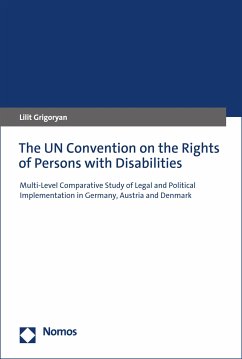 Lilit Grigoryan

The UN Convention on the Rights of Persons with Disabilities

Multi-Level Comparative Study of Legal and Political Implementation in Germany, Austria and Denmark

Nomos